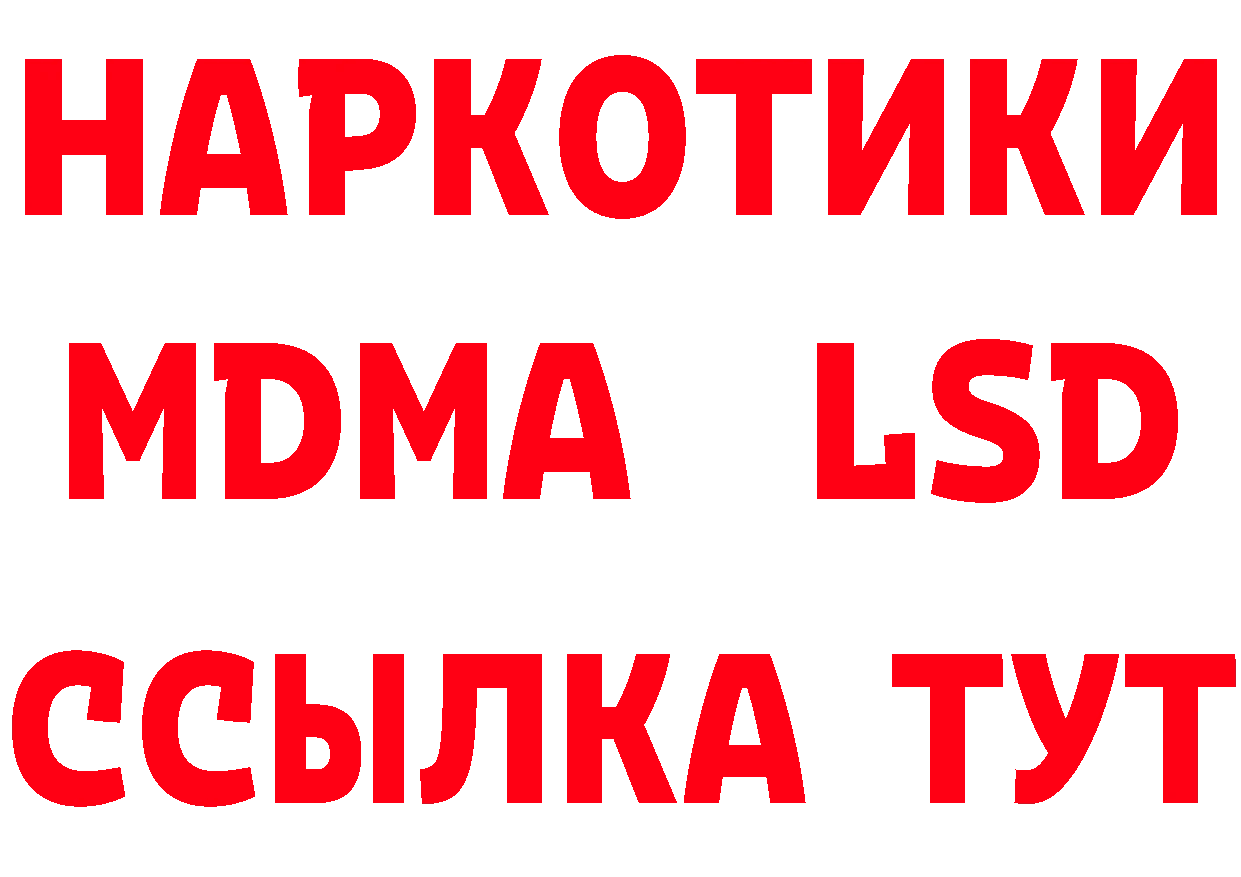 НАРКОТИКИ
MDMA LSD
ССЫЛКА ТУТ